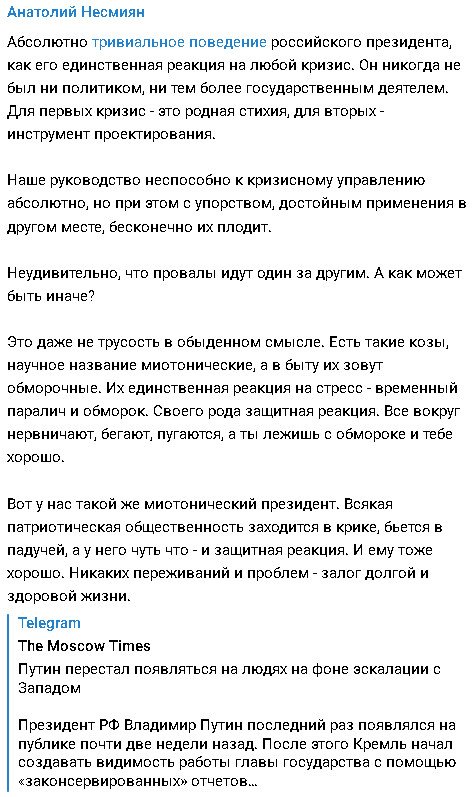 Анатолий Несмиян

Абсолютно тривиальное поведение российского президента, как его единственная реакция на любой кризис. Он никогда не был ни политиком, ни тем более государственным деятелем. Для первых кризис - это родная стихия, для вторых - инструмент проектирования.

Наше руководство неспособно к кризисному управлению абсолютно, но при этом с упорством, достойным применения в другом месте, бесконечно их плодит.

Неудивительно, что провалы идут один за другим. А как может быть иначе?

Это даже не трусость в обыденном смысле. Есть такие козы, научное название миотонические, а в быту их зовут обморочные. Их единственная реакция на стресс - временный паралич и обморок. Своего рода защитная реакция. Все вокруг нервничают, бегают, пугаются, а ты лежишь с обмороке и тебе хорошо.

Вот у нас такой же миотонический президент. Всякая патриотическая общественность заходится в крике, бьется в падучей, а у него чуть что - и защитная реакция. И ему тоже хорошо. Никаких переживаний и проблем - залог долгой и здоровой жизни.

Telegram
The Moscow Times
Путин перестал появляться на людях на фоне эскалации с Западом

Президент РФ Владимир Путин последний раз появлялся на публике почти две недели назад. После этого Кремль начал создавать видимость работы главы государства с помощью «законсервированных» отчетов...